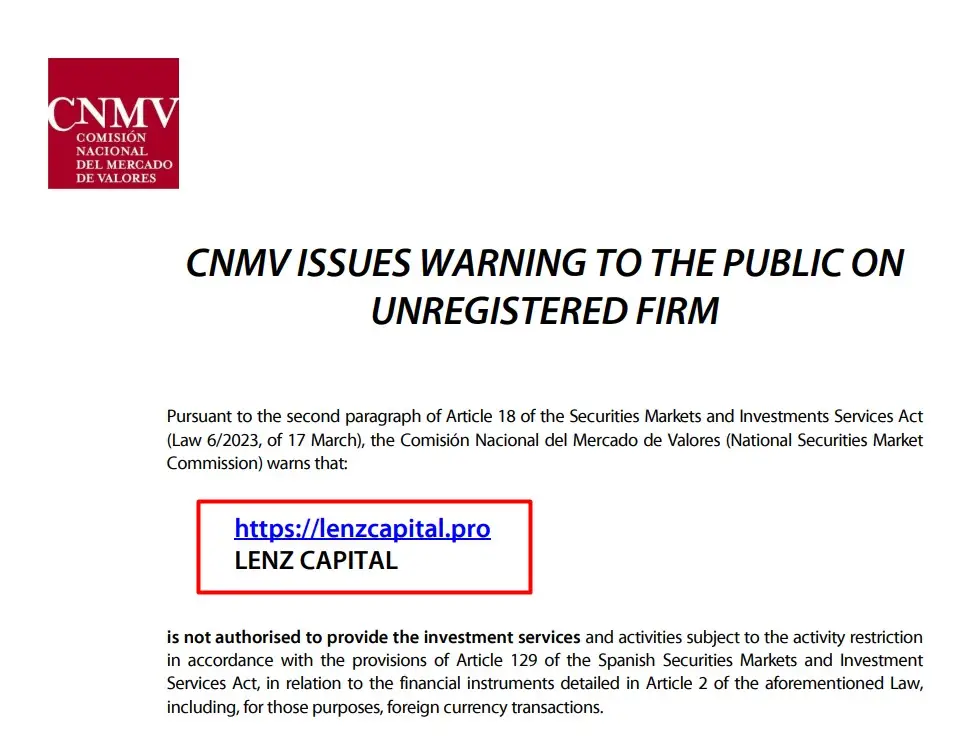 CNMV
COMISIÓN NACIONAL DEL MERCADO DE VALORES

CNMV ISSUES WARNING TO THE PUBLIC ON UNREGISTERED FIRM

Pursuant to the second paragraph of Article 18 of the Securities Markets and Investments Services Act (Law 6/2023, of 17 March), the Comisión Nacional del Mercado de Valores (National Securities Market Commission) warns that:

https://lenzcapital.pro
LENZ CAPITAL

is not authorised to provide the investment services and activities subject to the activity restriction in accordance with the provisions of Article 129 of the Spanish Securities Markets and Investment Services Act, in relation to the financial instruments detailed in Article 2 of the aforementioned Law, including, for those purposes, foreign currency transactions.